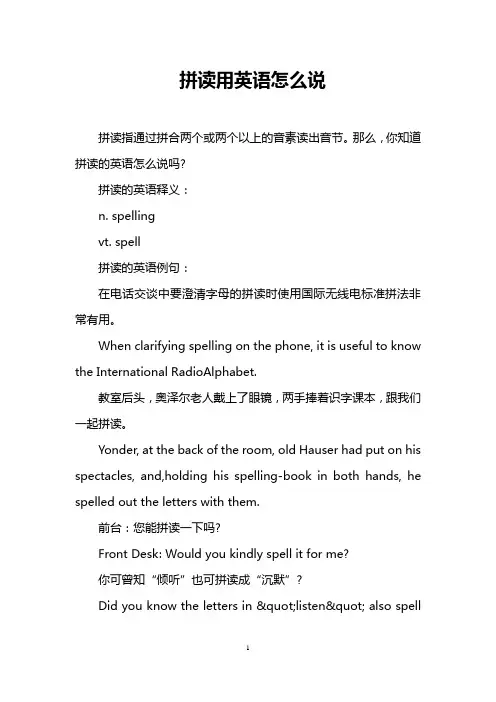 拼读用英语怎么说

拼读指通过拼合两个或两个以上的音素读出音节。那么，你知道拼读的英语怎么说吗?

拼读的英语释义：

n. spelling

vt. spell

拼读的英语例句：

在电话交谈中要澄清字母的拼读时使用国际无线电标准拼法非常有用。

When clarifying spelling on the phone, it is useful to know the International RadioAlphabet.

教室后头，奥泽尔老人戴上了眼镜，两手捧着识字课本，跟我们一起拼读。

Yonder, at the back of the room, old Hauser had put on his spectacles, and,holding his spelling-book in both hands, he spelled out the letters with them.

前台：您能拼读一下吗?

Front Desk: Would you kindly spell it for me?

你可曾知“倾听”也可拼读成“沉默”？

Did you know the letters in &quot;listen&quot; also spell

1